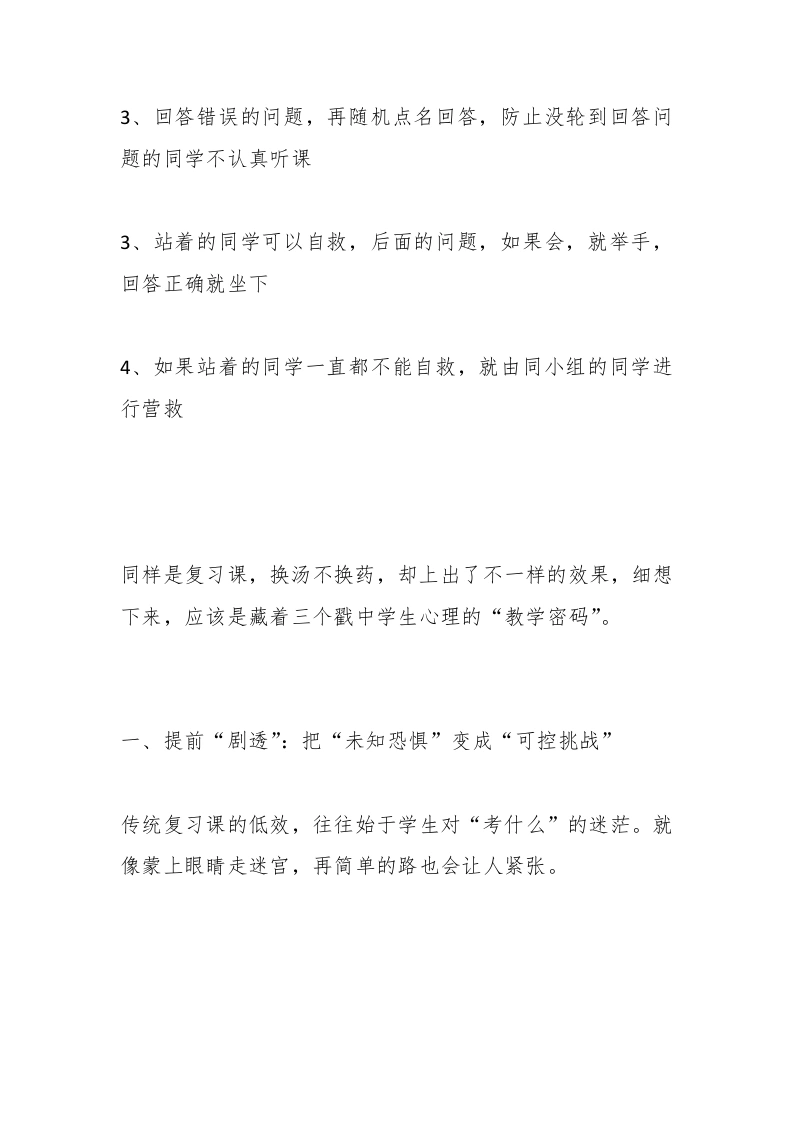 3、回答错误的问题，再随机点名回答，防止没轮到回答问题的同学不认真听课

3、站着的同学可以自救，后面的问题，如果会，就举手，回答正确就坐下

4、如果站着的同学一直都不能自救，就由同小组的同学进行营救

同样是复习课，换汤不换药，却上出了不一样的效果，细想下来，应该是藏着三个戳中学生心理的“教学密码”。

一、提前“剧透”：把“未知恐惧”变成“可控挑战”

传统复习课的低效，往往始于学生对“考什么”的迷茫。就像蒙上眼睛走迷宫，再简单的路也会让人紧张。